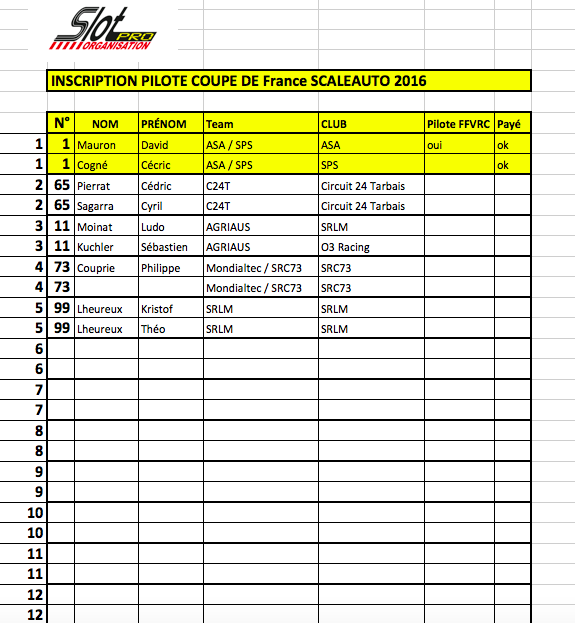 Slot PRO ORGANISATION

INSCRIPTION PILOTE COUPE DE France SCALEAUTO 2016

| | N° | NOM | PRÉNOM | Team | CLUB | Pilote FFVRC | Payé |
|---|---|---|---|---|---|---|---|
| 1 | 1 | Mauron | David | ASA / SPS | ASA | oui | ok |
| 1 | 1 | Cogné | Cécric | ASA / SPS | SPS | | ok |
| 2 | 65 | Pierrat | Cédric | C24T | Circuit 24 Tarbais | | |
| 2 | 65 | Sagarra | Cyril | C24T | Circuit 24 Tarbais | | |
| 3 | 11 | Moinat | Ludo | AGRIAUS | SRLM | | |
| 3 | 11 | Kuchler | Sébastien | AGRIAUS | O3 Racing | | |
| 4 | 73 | Couprie | Philippe | Mondialtec / SRC73 | SRC73 | | |
| 4 | 73 | | | Mondialtec / SRC73 | SRC73 | | |
| 5 | 99 | Lheureux | Kristof | SRLM | SRLM | | |
| 5 | 99 | Lheureux | Théo | SRLM | SRLM | | |
| 6 | | | | | | | |
| 6 | | | | | | | |
| 7 | | | | | | | |
| 7 | | | | | | | |
| 8 | | | | | | | |
| 8 | | | | | | | |
| 9 | | | | | | | |
| 9 | | | | | | | |
| 10 | | | | | | | |
| 10 | | | | | | | |
| 11 | | | | | | | |
| 11 | | | | | | | |
| 12 | | | | | | | |
| 12 | | | | | | | |